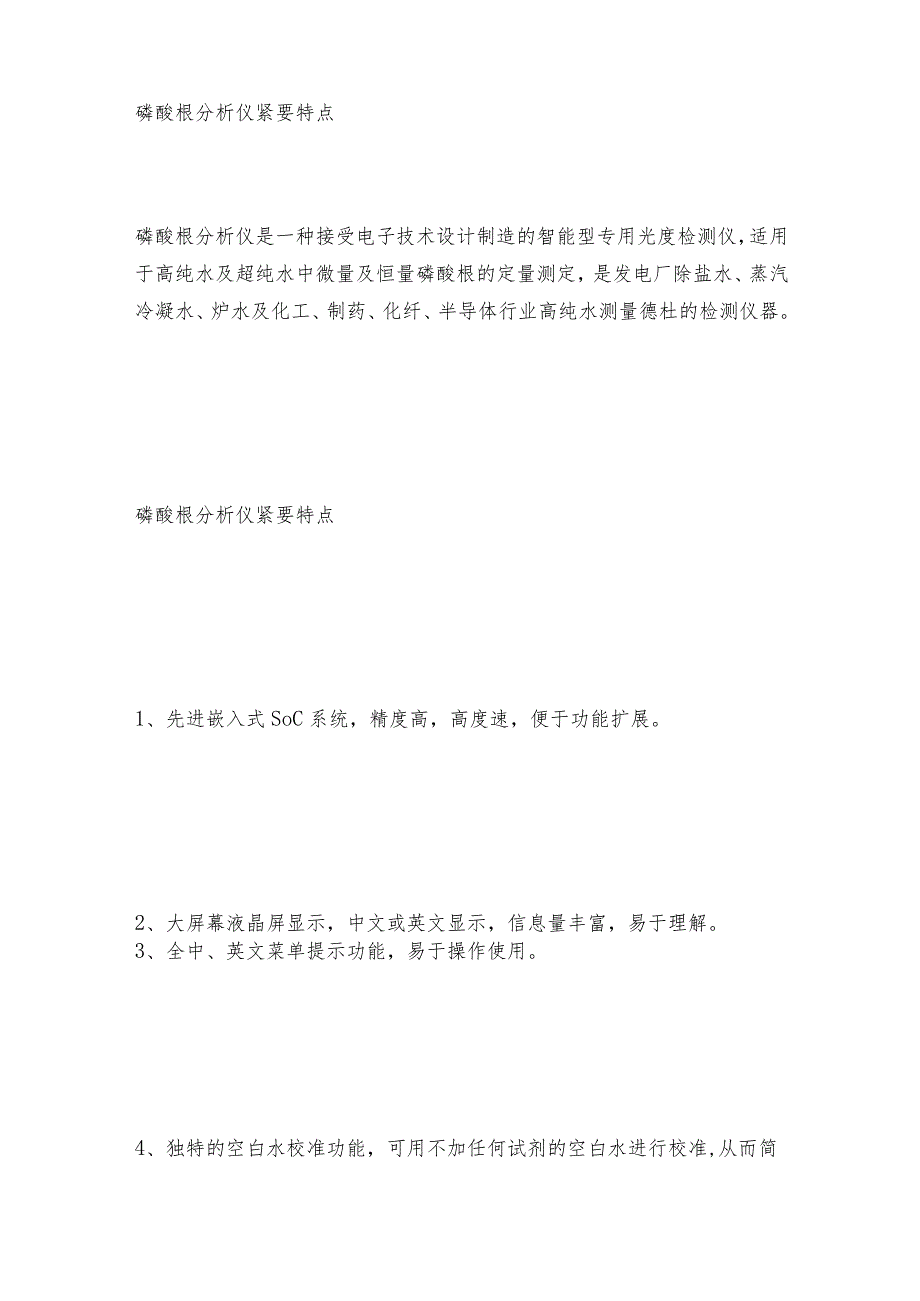 磷酸根分析仪紧要特点

磷酸根分析仪是一种接受电子技术设计制造的智能型专用光度检测仪，适用于高纯水及超纯水中微量及恒量磷酸根的定量测定，是发电厂除盐水、蒸汽冷凝水、炉水及化工、制药、化纤、半导体行业高纯水测量德杜的检测仪器。

磷酸根分析仪紧要特点

1、先进嵌入式SoC系统，精度高，高度速，便于功能扩展。

2、大屏幕液晶屏显示，中文或英文显示，信息量丰富，易于理解。
3、全中、英文菜单提示功能，易于操作使用。

4、独特的空白水校准功能，可用不加任何试剂的空白水进行校准，从而简